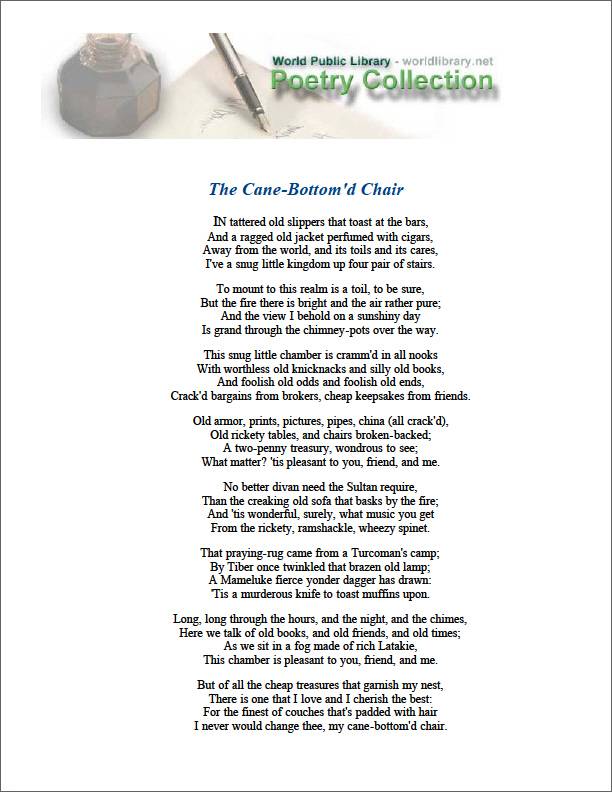 World Public Library - worldlibrary.net
Poetry Collection

The Cane-Bottom'd Chair

IN tattered old slippers that toast at the bars,
And a ragged old jacket perfumed with cigars,
Away from the world, and its toils and its cares,
I've a snug little kingdom up four pair of stairs.

To mount to this realm is a toil, to be sure,
But the fire there is bright and the air rather pure;
And the view I behold on a sunshiny day
Is grand through the chimney-pots over the way.

This snug little chamber is cramm'd in all nooks
With worthless old knicknacks and silly old books,
And foolish old odds and foolish old ends,
Crack'd bargains from brokers, cheap keepsakes from friends.

Old armor, prints, pictures, pipes, china (all crack'd),
Old rickety tables, and chairs broken-backed;
A two-penny treasury, wondrous to see;
What matter? 'tis pleasant to you, friend, and me.

No better divan need the Sultan require,
Than the creaking old sofa that basks by the fire;
And 'tis wonderful, surely, what music you get
From the rickety, ramshackle, wheezy spinet.

That praying-rug came from a Turcoman's camp;
By Tiber once twinkled that brazen old lamp;
A Mameluke fierce yonder dagger has drawn:
'Tis a murderous knife to toast muffins upon.

Long, long through the hours, and the night, and the chimes,
Here we talk of old books, and old friends, and old times;
As we sit in a fog made of rich Latakie,
This chamber is pleasant to you, friend, and me.

But of all the cheap treasures that garnish my nest,
There is one that I love and I cherish the best:
For the finest of couches that's padded with hair
I never would change thee, my cane-bottom'd chair.